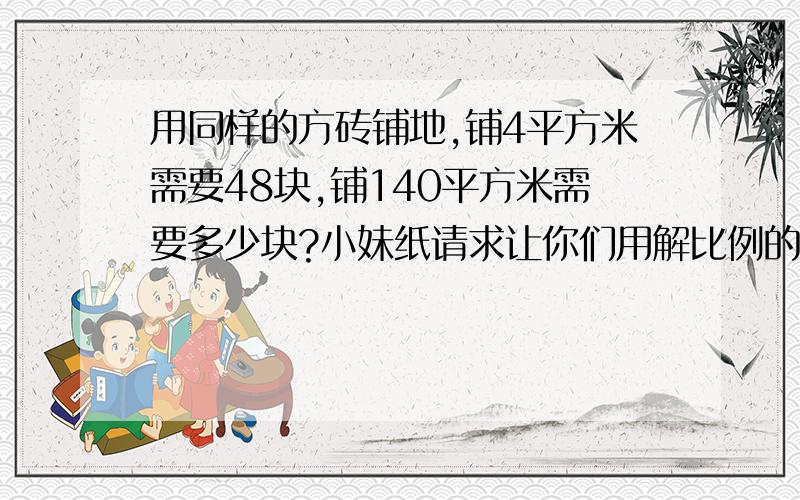 用同样的方砖铺地,铺4平方米需要48块,铺140平方米需要多少块?小妹纸请求让你们用解比例的